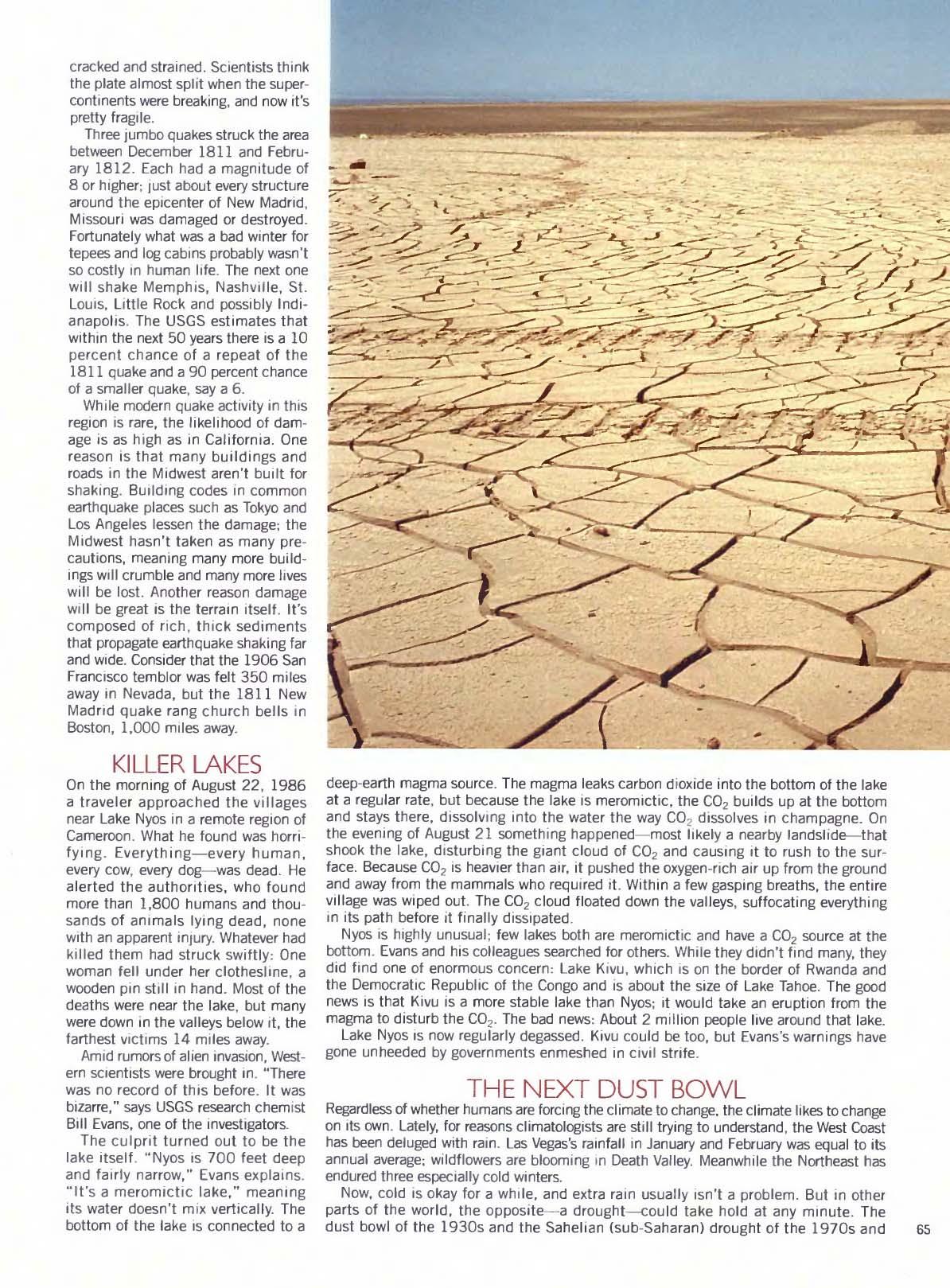 cracked and strained. Scientists think the plate almost split when the supercontinents were breaking, and now it's pretty fragile.

Three jumbo quakes struck the area between December 1811 and February 1812. Each had a magnitude of 8 or higher; just about every structure around the epicenter of New Madrid, Missouri was damaged or destroyed. Fortunately what was a bad winter for tepees and log cabins probably wasn't so costly in human life. The next one will shake Memphis, Nashville, St. Louis, Little Rock and possibly Indianapolis. The USGS estimates that within the next 50 years there is a 10 percent chance of a repeat of the 1811 quake and a 90 percent chance of a smaller quake, say a 6.

While modern quake activity in this region is rare, the likelihood of damage is as high as in California. One reason is that many buildings and roads in the Midwest aren't built for shaking. Building codes in common earthquake places such as Tokyo and Los Angeles lessen the damage; the Midwest hasn't taken as many precautions, meaning many more buildings will crumble and many more lives will be lost. Another reason damage will be great is the terrain itself. It's composed of rich, thick sediments that propagate earthquake shaking far and wide. Consider that the 1906 San Francisco temblor was felt 350 miles away in Nevada, but the 1811 New Madrid quake rang church bells in Boston, 1,000 miles away.

KILLER LAKES

On the morning of August 22, 1986 a traveler approached the villages near Lake Nyos in a remote region of Cameroon. What he found was horrifying. Everything—every human, every cow, every dog—was dead. He alerted the authorities, who found more than 1,800 humans and thousands of animals lying dead, none with an apparent injury. Whatever had killed them had struck swiftly: One woman fell under her clothesline, a wooden pin still in hand. Most of the deaths were near the lake, but many were down in the valleys below it, the farthest victims 14 miles away.

Amid rumors of alien invasion, Western scientists were brought in. "There was no record of this before. It was bizarre," says USGS research chemist Bill Evans, one of the investigators.

The culprit turned out to be the lake itself. "Nyos is 700 feet deep and fairly narrow," Evans explains. "It's a meromictic lake," meaning its water doesn't mix vertically. The bottom of the lake is connected to a deep-earth magma source. The magma leaks carbon dioxide into the bottom of the lake at a regular rate, but because the lake is meromictic, the $CO_2$ builds up at the bottom and stays there, dissolving into the water the way $CO_2$ dissolves in champagne. On the evening of August 21 something happened—most likely a nearby landslide—that shook the lake, disturbing the giant cloud of $CO_2$ and causing it to rush to the surface. Because $CO_2$ is heavier than air, it pushed the oxygen-rich air up from the ground and away from the mammals who required it. Within a few gasping breaths, the entire village was wiped out. The $CO_2$ cloud floated down the valleys, suffocating everything in its path before it finally dissipated.

Nyos is highly unusual; few lakes both are meromictic and have a $CO_2$ source at the bottom. Evans and his colleagues searched for others. While they didn't find many, they did find one of enormous concern: Lake Kivu, which is on the border of Rwanda and the Democratic Republic of the Congo and is about the size of Lake Tahoe. The good news is that Kivu is a more stable lake than Nyos; it would take an eruption from the magma to disturb the $CO_2$. The bad news: About 2 million people live around that lake.

Lake Nyos is now regularly degassed. Kivu could be too, but Evans's warnings have gone unheeded by governments enmeshed in civil strife.

THE NEXT DUST BOWL

Regardless of whether humans are forcing the climate to change, the climate likes to change on its own. Lately, for reasons climatologists are still trying to understand, the West Coast has been deluged with rain. Las Vegas's rainfall in January and February was equal to its annual average; wildflowers are blooming in Death Valley. Meanwhile the Northeast has endured three especially cold winters.

Now, cold is okay for a while, and extra rain usually isn't a problem. But in other parts of the world, the opposite—a drought—could take hold at any minute. The dust bowl of the 1930s and the Sahelian (sub-Saharan) drought of the 1970s and

65